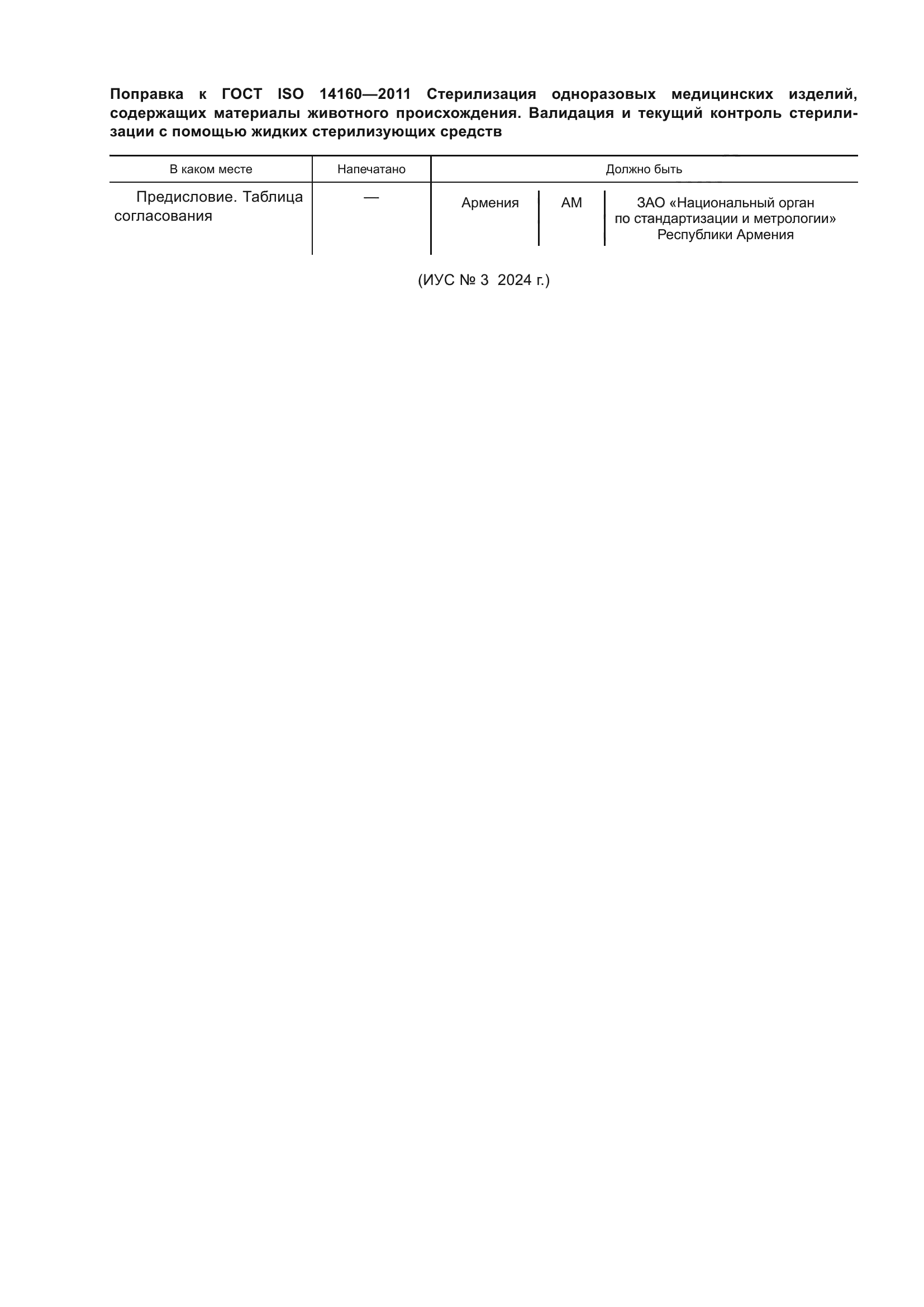 Поправка к ГОСТ ISO 14160—2011 Стерилизация одноразовых медицинских изделий, содержащих материалы животного происхождения. Валидация и текущий контроль стерилизации с помощью жидких стерилизующих средств

| В каком месте | Напечатано | Должно быть | | |
|---|---|---|---|---|
| Предисловие. Таблица согласования | — | Армения | AM | ЗАО «Национальный орган по стандартизации и метрологии» Республики Армения |

(ИУС № 3 2024 г.)